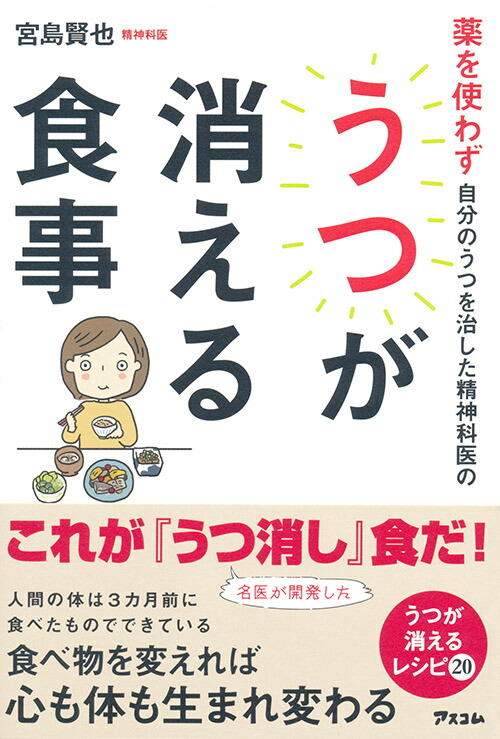 宮島賢也 精神科医

薬を使わず

自分のうつを治した精神科医の

うつが消える食事

これが『うつ消し』食だ！

名医が開発した

人間の体は3カ月前に食べたものでできている

食べ物を変えれば心も体も生まれ変わる

うつが消えるレシピ20

アスコム